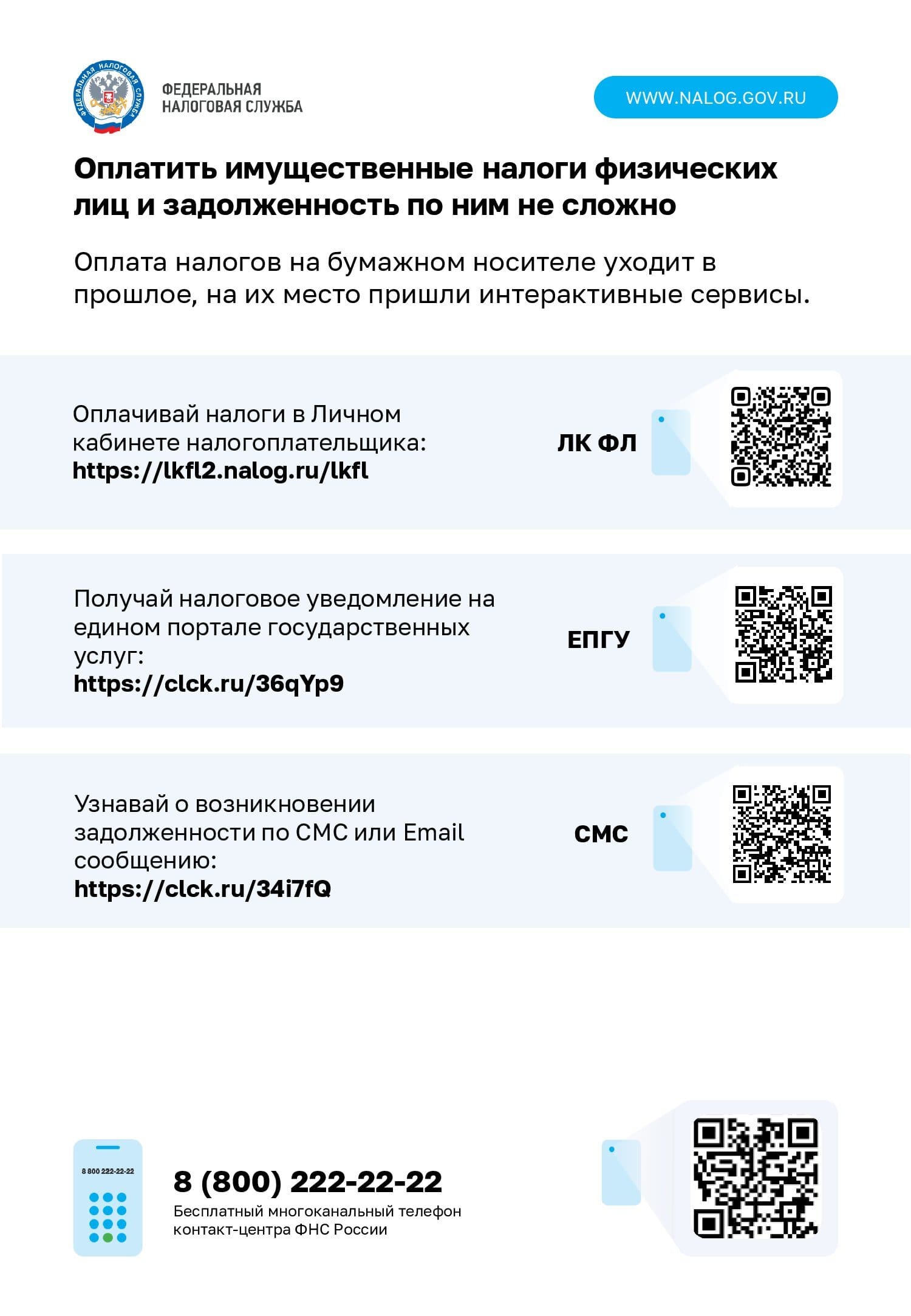 ФЕДЕРАЛЬНАЯ НАЛОГОВАЯ СЛУЖБА

ФЕДЕРАЛЬНАЯ
НАЛОГОВАЯ СЛУЖБА

WWW.NALOG.GOV.RU

Оплатить имущественные налоги физических лиц и задолженность по ним не сложно

Оплата налогов на бумажном носителе уходит в прошлое, на их место пришли интерактивные сервисы.

Оплачивай налоги в Личном кабинете налогоплательщика:
https://lkfl2.nalog.ru/lkfl

ЛК ФЛ

Получай налоговое уведомление на едином портале государственных услуг:
https://clck.ru/36qYp9

ЕПГУ

Узнавай о возникновении задолженности по СМС или Email сообщению:
https://clck.ru/34i7fQ

СМС

8 800 222-22-22

8 (800) 222-22-22
Бесплатный многоканальный телефон контакт-центра ФНС России